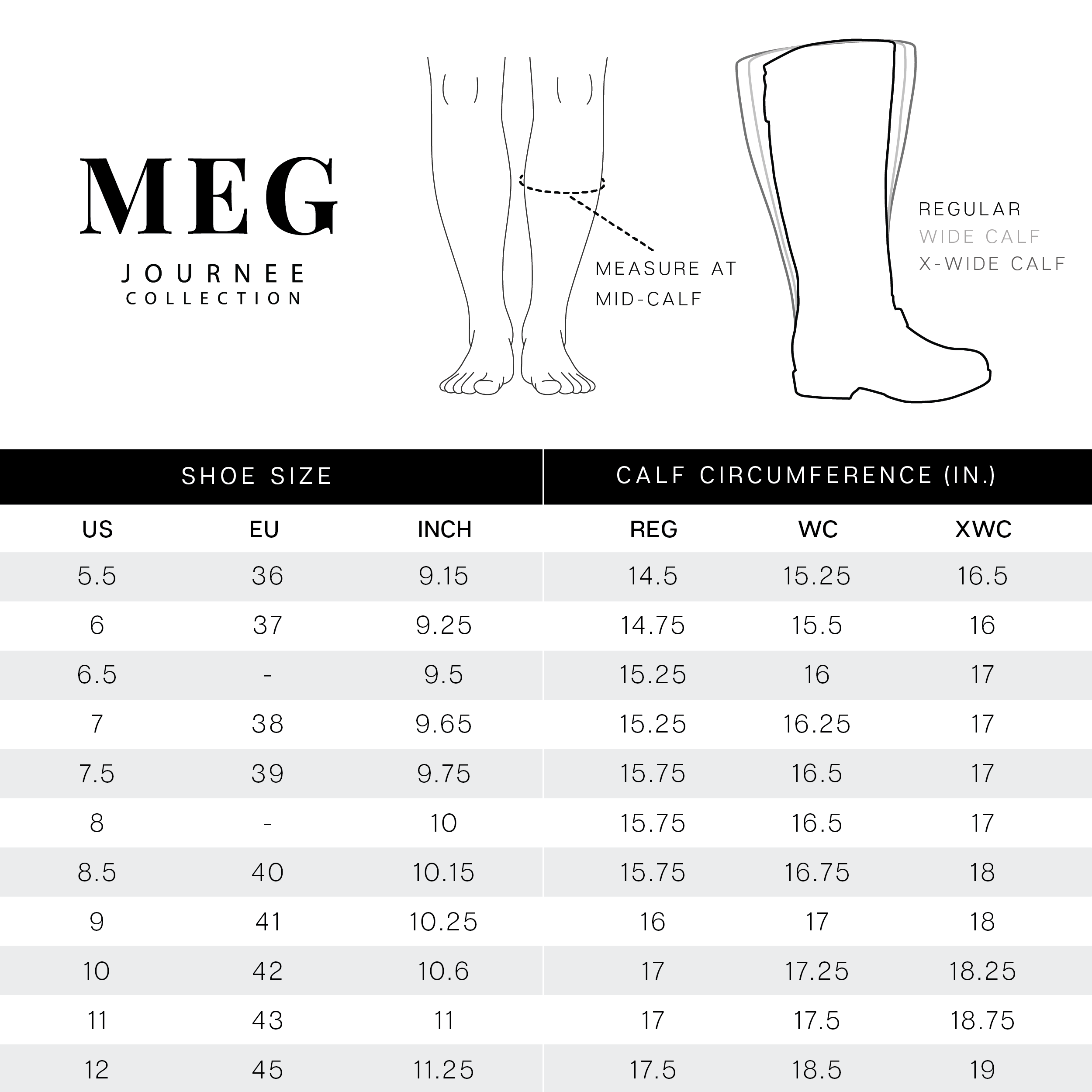 MEG
JOURNEE
COLLECTION

MEASURE AT MID-CALF

REGULAR
WIDE CALF
X-WIDE CALF

| SHOE SIZE | | | CALF CIRCUMFERENCE (IN.) | | |
|---|---|---|---|---|---|
| US | EU | INCH | REG | WC | XWC |
| 5.5 | 36 | 9.15 | 14.5 | 15.25 | 16.5 |
| 6 | 37 | 9.25 | 14.75 | 15.5 | 16 |
| 6.5 | - | 9.5 | 15.25 | 16 | 17 |
| 7 | 38 | 9.65 | 15.25 | 16.25 | 17 |
| 7.5 | 39 | 9.75 | 15.75 | 16.5 | 17 |
| 8 | - | 10 | 15.75 | 16.5 | 17 |
| 8.5 | 40 | 10.15 | 15.75 | 16.75 | 18 |
| 9 | 41 | 10.25 | 16 | 17 | 18 |
| 10 | 42 | 10.6 | 17 | 17.25 | 18.25 |
| 11 | 43 | 11 | 17 | 17.5 | 18.75 |
| 12 | 45 | 11.25 | 17.5 | 18.5 | 19 |